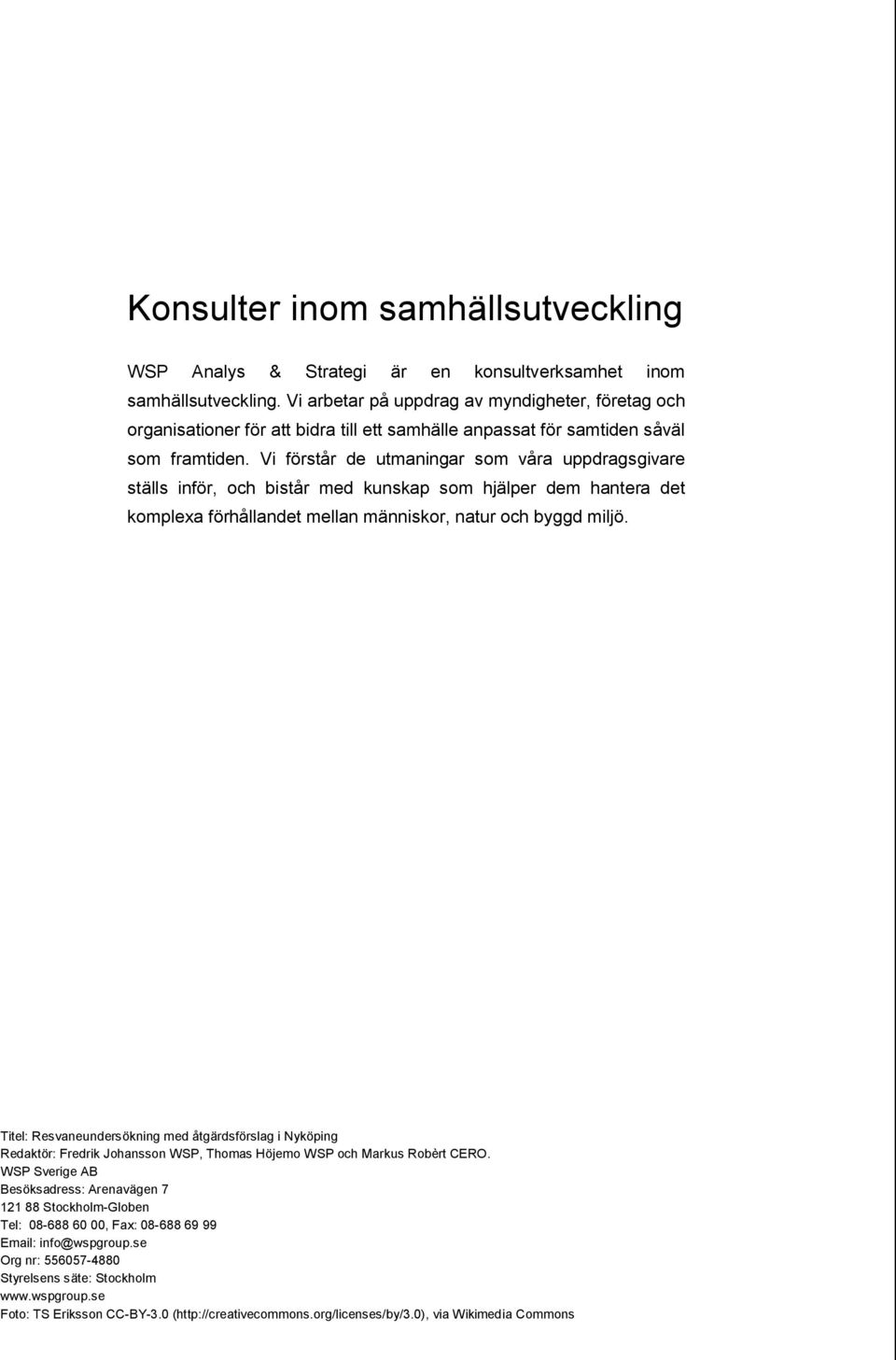 Konsulter inom samhällsutveckling

WSP Analys & Strategi är en konsultverksamhet inom samhällsutveckling. Vi arbetar på uppdrag av myndigheter, företag och organisationer för att bidra till ett samhälle anpassat för samtiden såväl som framtiden. Vi förstår de utmaningar som våra uppdragsgivare ställs inför, och bistår med kunskap som hjälper dem hantera det komplexa förhållandet mellan människor, natur och byggd miljö.

Titel: Resvaneundersökning med åtgärdsförslag i Nyköping
Redaktör: Fredrik Johansson WSP, Thomas Höjemo WSP och Markus Robèrt CERO.
WSP Sverige AB
Besöksadress: Arenavägen 7
121 88 Stockholm-Globen
Tel: 08-688 60 00, Fax: 08-688 69 99
Email: info@wspgroup.se
Org nr: 556057-4880
Styrelsens säte: Stockholm
www.wspgroup.se
Foto: TS Eriksson CC-BY-3.0 (http://creativecommons.org/licenses/by/3.0), via Wikimedia Commons